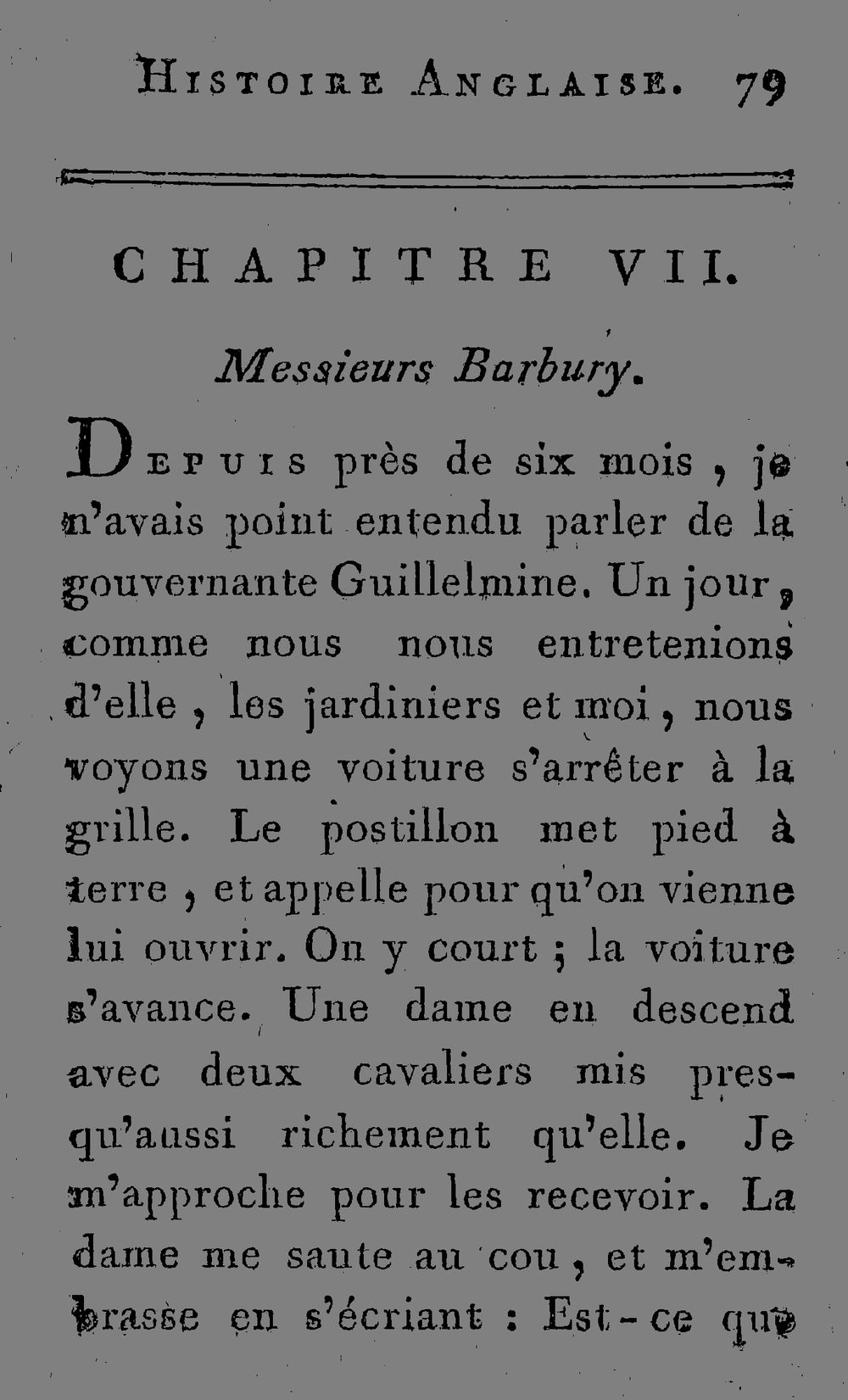 Histoire Anglaise. 79

CHAPITRE VII.

Messieurs Barbury.

Depuis près de six mois, je n'avais point entendu parler de la gouvernante Guillelmine. Un jour, comme nous nous entretenions d'elle, les jardiniers et moi, nous voyons une voiture s'arrêter à la grille. Le postillon met pied à terre, et appelle pour qu'on vienne lui ouvrir. On y court; la voiture s'avance. Une dame en descend avec deux cavaliers mis presqu'aussi richement qu'elle. Je m'approche pour les recevoir. La dame me saute au cou, et m'embrasse en s'écriant : Est-ce que